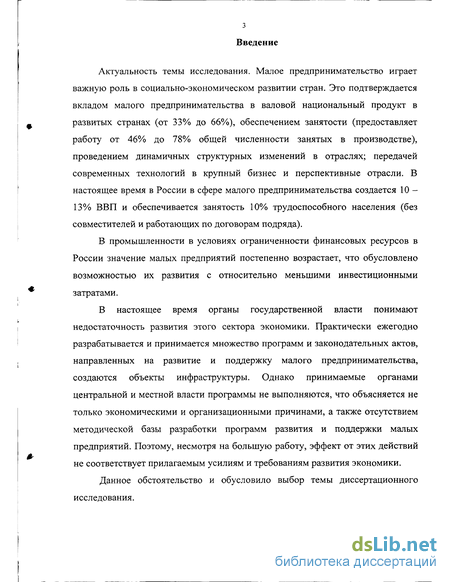 3

Введение

Актуальность темы исследования. Малое предпринимательство играет важную роль в социально-экономическом развитии стран. Это подтверждается вкладом малого предпринимательства в валовой национальный продукт в развитых странах (от 33% до 66%), обеспечением занятости (предоставляет работу от 46% до 78% общей численности занятых в производстве), проведением динамичных структурных изменений в отраслях; передачей современных технологий в крупный бизнес и перспективные отрасли. В настоящее время в России в сфере малого предпринимательства создается 10 – 13% ВВП и обеспечивается занятость 10% трудоспособного населения (без совместителей и работающих по договорам подряда).

В промышленности в условиях ограниченности финансовых ресурсов в России значение малых предприятий постепенно возрастает, что обусловлено возможностью их развития с относительно меньшими инвестиционными затратами.

В настоящее время органы государственной власти понимают недостаточность развития этого сектора экономики. Практически ежегодно разрабатывается и принимается множество программ и законодательных актов, направленных на развитие и поддержку малого предпринимательства, создаются объекты инфраструктуры. Однако принимаемые органами центральной и местной власти программы не выполняются, что объясняется не только экономическими и организационными причинами, а также отсутствием методической базы разработки программ развития и поддержки малых предприятий. Поэтому, несмотря на большую работу, эффект от этих действий не соответствует прилагаемым усилиям и требованиям развития экономики.

Данное обстоятельство и обусловило выбор темы диссертационного исследования.

dsLib.net
библиотека диссертаций